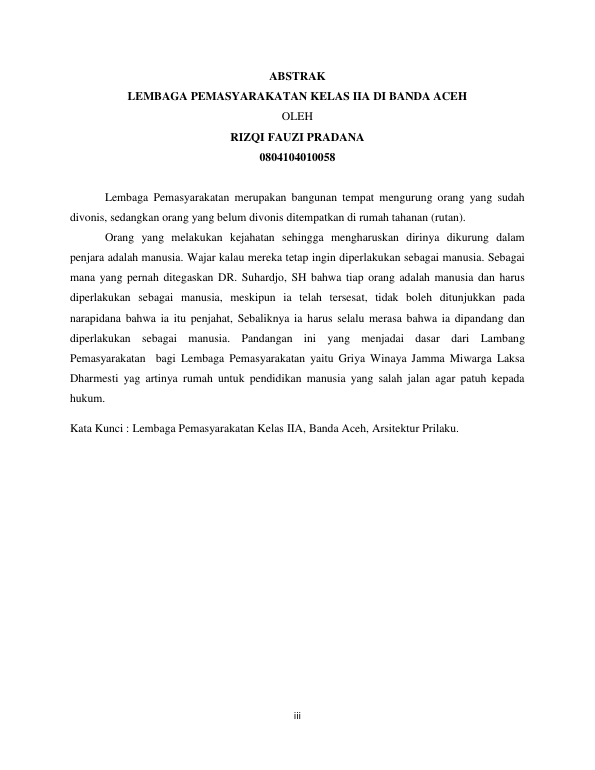 ABSTRAK
LEMBAGA PEMASYARAKATAN KELAS IIA DI BANDA ACEH
OLEH
RIZQI FAUZI PRADANA
0804104010058

Lembaga Pemasyarakatan merupakan bangunan tempat mengurung orang yang sudah divonis, sedangkan orang yang belum divonis ditempatkan di rumah tahanan (rutan).

Orang yang melakukan kejahatan sehingga mengharuskan dirinya dikurung dalam penjara adalah manusia. Wajar kalau mereka tetap ingin diperlakukan sebagai manusia. Sebagai mana yang pernah ditegaskan DR. Suhardjo, SH bahwa tiap orang adalah manusia dan harus diperlakukan sebagai manusia, meskipun ia telah tersesat, tidak boleh ditunjukkan pada narapidana bahwa ia itu penjahat, Sebaliknya ia harus selalu merasa bahwa ia dipandang dan diperlakukan sebagai manusia. Pandangan ini yang menjadai dasar dari Lambang Pemasyarakatan bagi Lembaga Pemasyarakatan yaitu Griya Winaya Jamma Miwarga Laksa Dharmesti yag artinya rumah untuk pendidikan manusia yang salah jalan agar patuh kepada hukum.

Kata Kunci : Lembaga Pemasyarakatan Kelas IIA, Banda Aceh, Arsitektur Prilaku.

iii